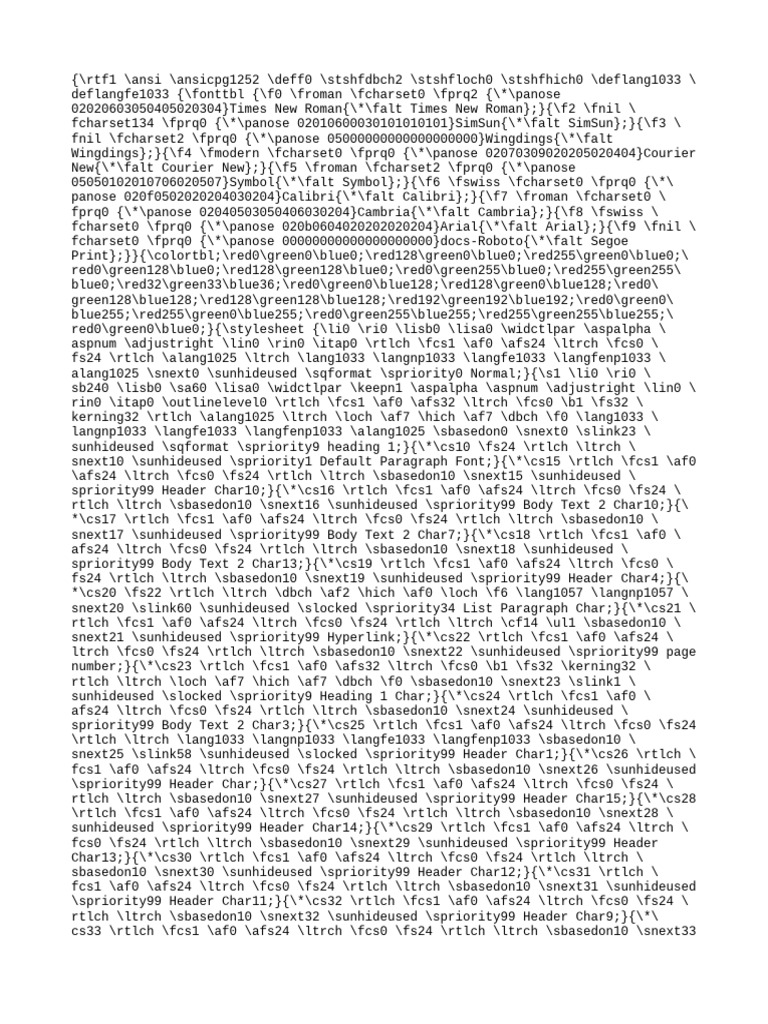 {\rtf1 \ansi \ansicpg1252 \deff0 \stshfdbch2 \stshfloch0 \stshfhich0 \deflang1033 \deflangfe1033 {\fonttbl {\f0 \froman \fcharset0 \fprq2 {\*\panose 02020603050405020304}Times New Roman{\*\falt Times New Roman};}{\f2 \fnil \fcharset134 \fprq0 {\*\panose 02010600030101010101}SimSun{\*\falt SimSun};}{\f3 \fnil \fcharset2 \fprq0 {\*\panose 05000000000000000000}Wingdings{\*\falt Wingdings};}{\f4 \fmodern \fcharset0 \fprq0 {\*\panose 02070309020205020404}Courier New{\*\falt Courier New};}{\f5 \froman \fcharset2 \fprq0 {\*\panose 05050102010706020507}Symbol{\*\falt Symbol};}{\f6 \fswiss \fcharset0 \fprq0 {\*\panose 020f0502020204030204}Calibri{\*\falt Calibri};}{\f7 \froman \fcharset0 \fprq0 {\*\panose 02040503050406030204}Cambria{\*\falt Cambria};}{\f8 \fswiss \fcharset0 \fprq0 {\*\panose 020b0604020202020204}Arial{\*\falt Arial};}{\f9 \fnil \fcharset0 \fprq0 {\*\panose 00000000000000000000}docs-Roboto{\*\falt Segoe Print};}}{\colortbl;\red0\green0\blue0;\red128\green0\blue0;\red255\green0\blue0;\red0\green128\blue0;\red128\green128\blue0;\red0\green255\blue0;\red255\green255\blue0;\red32\green33\blue36;\red0\green0\blue128;\red128\green0\blue128;\red0\green128\blue128;\red128\green128\blue128;\red192\green192\blue192;\red0\green0\blue255;\red255\green0\blue255;\red0\green255\blue255;\red255\green255\blue255;\red0\green0\blue0;}{\stylesheet {\li0 \ri0 \lisb0 \lisa0 \widctlpar \aspalpha \aspnum \adjustright \lin0 \rin0 \itap0 \rtlch \fcs1 \af0 \afs24 \ltrch \fcs0 \fs24 \rtlch \alang1025 \ltrch \lang1033 \langnp1033 \langfe1033 \langfenp1033 \alang1025 \snext0 \sunhideused \sqformat \spriority0 Normal;}{\s1 \li0 \ri0 \sb240 \lisb0 \sa60 \lisa0 \widctlpar \keepn1 \aspalpha \aspnum \adjustright \lin0 \rin0 \itap0 \outlinelevel0 \rtlch \fcs1 \af0 \afs32 \ltrch \fcs0 \b1 \fs32 \kerning32 \rtlch \alang1025 \ltrch \loch \af7 \hich \af7 \dbch \f0 \lang1033 \langnp1033 \langfe1033 \langfenp1033 \alang1025 \sbasedon0 \snext0 \slink23 \sunhideused \sqformat \spriority9 heading 1;}{\*\cs10 \fs24 \rtlch \ltrch \snext10 \sunhideused \spriority1 Default Paragraph Font;}{\*\cs15 \rtlch \fcs1 \af0 \afs24 \ltrch \fcs0 \fs24 \rtlch \ltrch \sbasedon10 \snext15 \sunhideused \spriority99 Header Char10;}{\*\cs16 \rtlch \fcs1 \af0 \afs24 \ltrch \fcs0 \fs24 \rtlch \ltrch \sbasedon10 \snext16 \sunhideused \spriority99 Body Text 2 Char10;}{\*\cs17 \rtlch \fcs1 \af0 \afs24 \ltrch \fcs0 \fs24 \rtlch \ltrch \sbasedon10 \snext17 \sunhideused \spriority99 Body Text 2 Char7;}{\*\cs18 \rtlch \fcs1 \af0 \afs24 \ltrch \fcs0 \fs24 \rtlch \ltrch \sbasedon10 \snext18 \sunhideused \spriority99 Body Text 2 Char13;}{\*\cs19 \rtlch \fcs1 \af0 \afs24 \ltrch \fcs0 \fs24 \rtlch \ltrch \sbasedon10 \snext19 \sunhideused \spriority99 Header Char4;}{\*\cs20 \fs22 \rtlch \ltrch \dbch \af2 \hich \af0 \loch \f6 \lang1057 \langnp1057 \snext20 \slink60 \sunhideused \slocked \spriority34 List Paragraph Char;}{\*\cs21 \rtlch \fcs1 \af0 \afs24 \ltrch \fcs0 \fs24 \rtlch \ltrch \cf14 \ul1 \sbasedon10 \snext21 \sunhideused \spriority99 Hyperlink;}{\*\cs22 \rtlch \fcs1 \af0 \afs24 \ltrch \fcs0 \fs24 \rtlch \ltrch \sbasedon10 \snext22 \sunhideused \spriority99 page number;}{\*\cs23 \rtlch \fcs1 \af0 \afs32 \ltrch \fcs0 \b1 \fs32 \kerning32 \rtlch \ltrch \loch \af7 \hich \af7 \dbch \f0 \sbasedon10 \snext23 \slink1 \sunhideused \slocked \spriority9 Heading 1 Char;}{\*\cs24 \rtlch \fcs1 \af0 \afs24 \ltrch \fcs0 \fs24 \rtlch \ltrch \sbasedon10 \snext24 \sunhideused \spriority99 Body Text 2 Char3;}{\*\cs25 \rtlch \fcs1 \af0 \afs24 \ltrch \fcs0 \fs24 \rtlch \ltrch \lang1033 \langnp1033 \langfe1033 \langfenp1033 \sbasedon10 \snext25 \slink58 \sunhideused \slocked \spriority99 Header Char1;}{\*\cs26 \rtlch \fcs1 \af0 \afs24 \ltrch \fcs0 \fs24 \rtlch \ltrch \sbasedon10 \snext26 \sunhideused \spriority99 Header Char;}{\*\cs27 \rtlch \fcs1 \af0 \afs24 \ltrch \fcs0 \fs24 \rtlch \ltrch \sbasedon10 \snext27 \sunhideused \spriority99 Header Char15;}{\*\cs28 \rtlch \fcs1 \af0 \afs24 \ltrch \fcs0 \fs24 \rtlch \ltrch \sbasedon10 \snext28 \sunhideused \spriority99 Header Char14;}{\*\cs29 \rtlch \fcs1 \af0 \afs24 \ltrch \fcs0 \fs24 \rtlch \ltrch \sbasedon10 \snext29 \sunhideused \spriority99 Header Char13;}{\*\cs30 \rtlch \fcs1 \af0 \afs24 \ltrch \fcs0 \fs24 \rtlch \ltrch \sbasedon10 \snext30 \sunhideused \spriority99 Header Char12;}{\*\cs31 \rtlch \fcs1 \af0 \afs24 \ltrch \fcs0 \fs24 \rtlch \ltrch \sbasedon10 \snext31 \sunhideused \spriority99 Header Char11;}{\*\cs32 \rtlch \fcs1 \af0 \afs24 \ltrch \fcs0 \fs24 \rtlch \ltrch \sbasedon10 \snext32 \sunhideused \spriority99 Header Char9;}{\*\cs33 \rtlch \fcs1 \af0 \afs24 \ltrch \fcs0 \fs24 \rtlch \ltrch \sbasedon10 \snext33